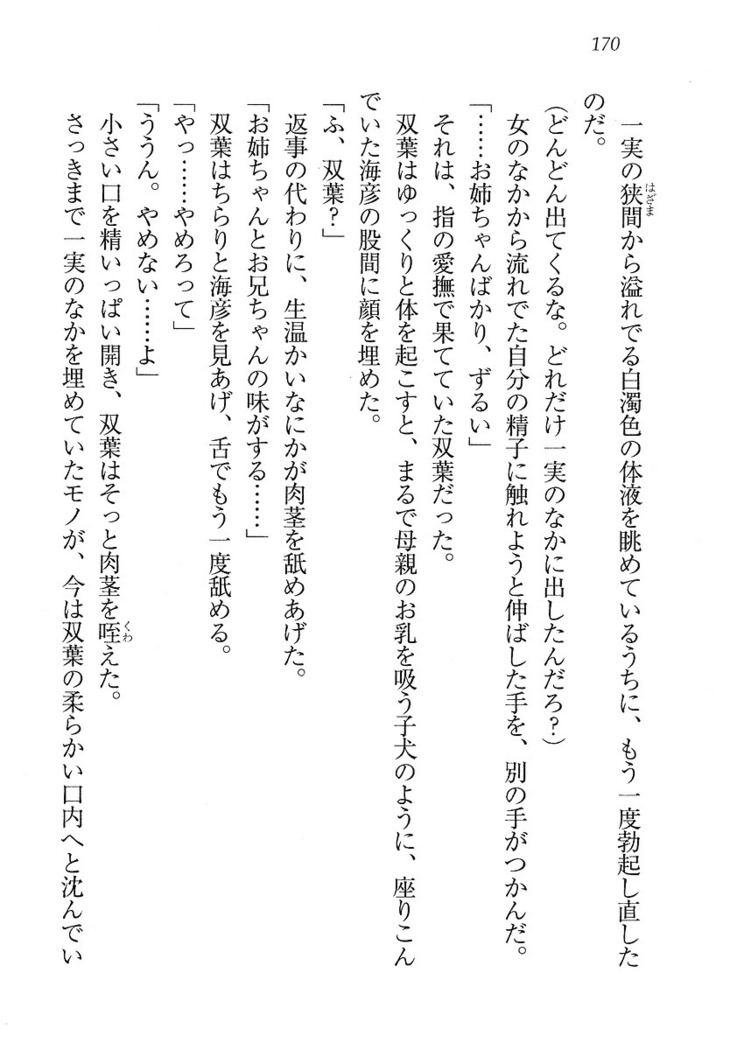 170

一実の狭間から溢れでる白濁色の体液を眺めているうちに、もう一度勃起し直したのだ。
（どんどん出てくるな。どれだけ一実のなかに出したんだろ？）
女のなかから流れでた自分の精子に触れようと伸ばした手を、別の手がつかんだ。
「……お姉ちゃんばかり、ずるい」
それは、指の愛撫で果てていた双葉だった。
双葉はゆっくりと体を起こすと、まるで母親のお乳を吸う子犬のように、座りこんでいた海彦の股間に顔を埋めた。
「ふ、双葉？」
返事の代わりに、生温かいなにかが肉茎を舐めあげた。
「お姉ちゃんとお兄ちゃんの味がする……」
双葉はちらりと海彦を見あげ、舌でもう一度舐める。
「やっ……やめろって」
「ううん。やめない……よ」
小さい口を精いっぱい開き、双葉はそっと肉茎を咥えた。
さっきまで一実のなかを埋めていたモノが、今は双葉の柔らかい口内へと沈んでい